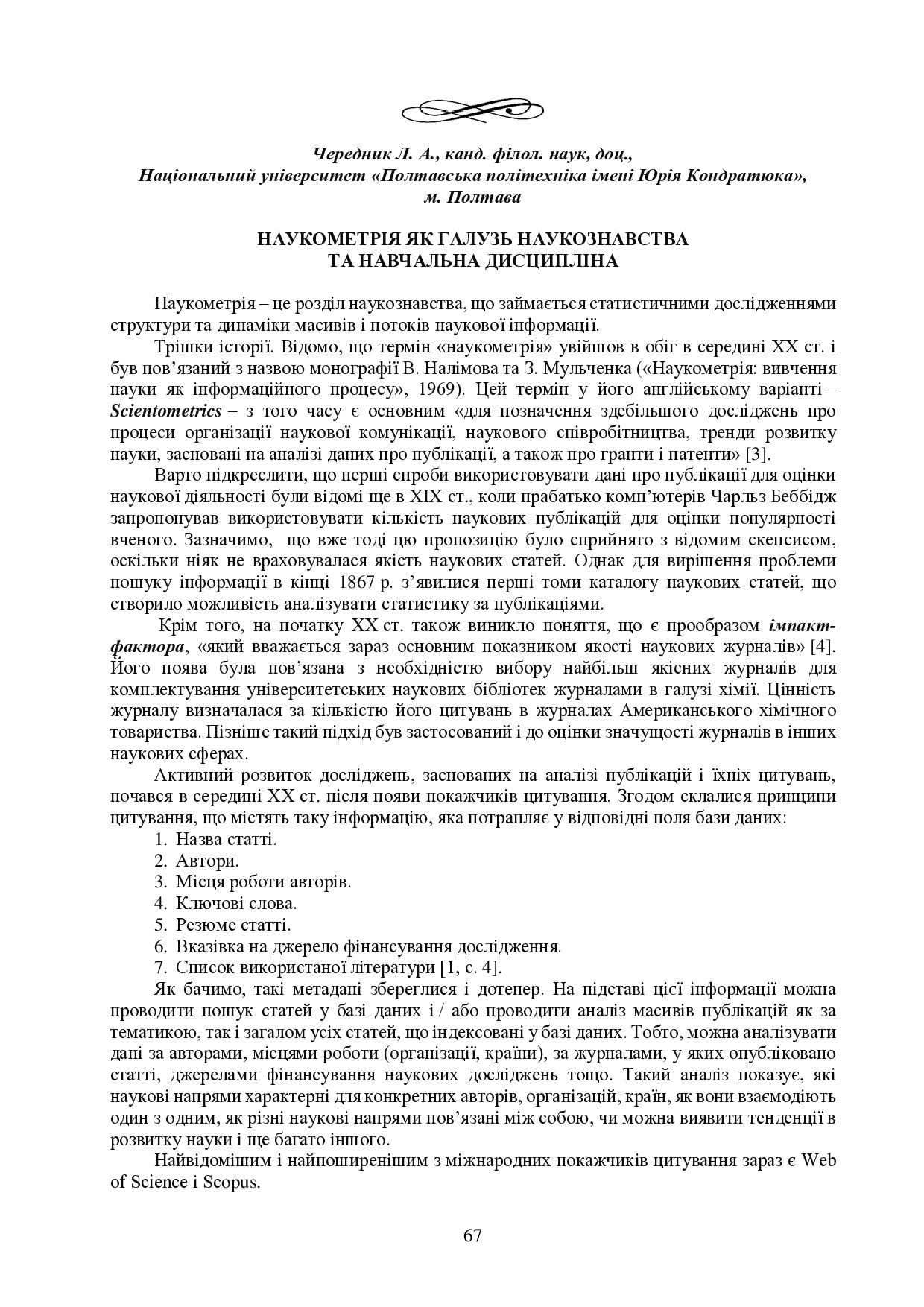 Чередник Л. А., канд. філол. наук, доц.,
Національний університет «Полтавська політехніка імені Юрія Кондратюка»,
м. Полтава

НАУКОМЕТРІЯ ЯК ГАЛУЗЬ НАУКОЗНАВСТВА
ТА НАВЧАЛЬНА ДИСЦИПЛІНА

Наукометрія – це розділ наукознавства, що займається статистичними дослідженнями структури та динаміки масивів і потоків наукової інформації.

Трішки історії. Відомо, що термін «наукометрія» увійшов в обіг в середині XX ст. і був пов'язаний з назвою монографії В. Налімова та З. Мульченка («Наукометрія: вивчення науки як інформаційного процесу», 1969). Цей термін у його англійському варіанті – Scientometrics – з того часу є основним «для позначення здебільшого досліджень про процеси організації наукової комунікації, наукового співробітництва, тренди розвитку науки, засновані на аналізі даних про публікації, а також про гранти і патенти» [3].

Варто підкреслити, що перші спроби використовувати дані про публікації для оцінки наукової діяльності були відомі ще в XIX ст., коли прабатько комп'ютерів Чарльз Беббідж запропонував використовувати кількість наукових публікацій для оцінки популярності вченого. Зазначимо, що вже тоді цю пропозицію було сприйнято з відомим скепсисом, оскільки ніяк не враховувалася якість наукових статей. Однак для вирішення проблеми пошуку інформації в кінці 1867 р. з'явилися перші томи каталогу наукових статей, що створило можливість аналізувати статистику за публікаціями.

Крім того, на початку XX ст. також виникло поняття, що є прообразом імпакт-фактора, «який вважається зараз основним показником якості наукових журналів» [4]. Його поява була пов'язана з необхідністю вибору найбільш якісних журналів для комплектування університетських наукових бібліотек журналами в галузі хімії. Цінність журналу визначалася за кількістю його цитувань в журналах Американського хімічного товариства. Пізніше такий підхід був застосований і до оцінки значущості журналів в інших наукових сферах.

Активний розвиток досліджень, заснованих на аналізі публікацій і їхніх цитувань, почався в середині XX ст. після появи покажчиків цитування. Згодом склалися принципи цитування, що містять таку інформацію, яка потрапляє у відповідні поля бази даних:
1. Назва статті.
2. Автори.
3. Місця роботи авторів.
4. Ключові слова.
5. Резюме статті.
6. Вказівка на джерело фінансування дослідження.
7. Список використаної літератури [1, с. 4].

Як бачимо, такі метадані збереглися і дотепер. На підставі цієї інформації можна проводити пошук статей у базі даних і / або проводити аналіз масивів публікацій як за тематикою, так і загалом усіх статей, що індексовані у базі даних. Тобто, можна аналізувати дані за авторами, місцями роботи (організації, країни), за журналами, у яких опубліковано статті, джерелами фінансування наукових досліджень тощо. Такий аналіз показує, які наукові напрями характерні для конкретних авторів, організацій, країн, як вони взаємодіють один з одним, як різні наукові напрями пов'язані між собою, чи можна виявити тенденції в розвитку науки і ще багато іншого.

Найвідомішим і найпоширенішим з міжнародних покажчиків цитування зараз є Web of Science і Scopus.

67